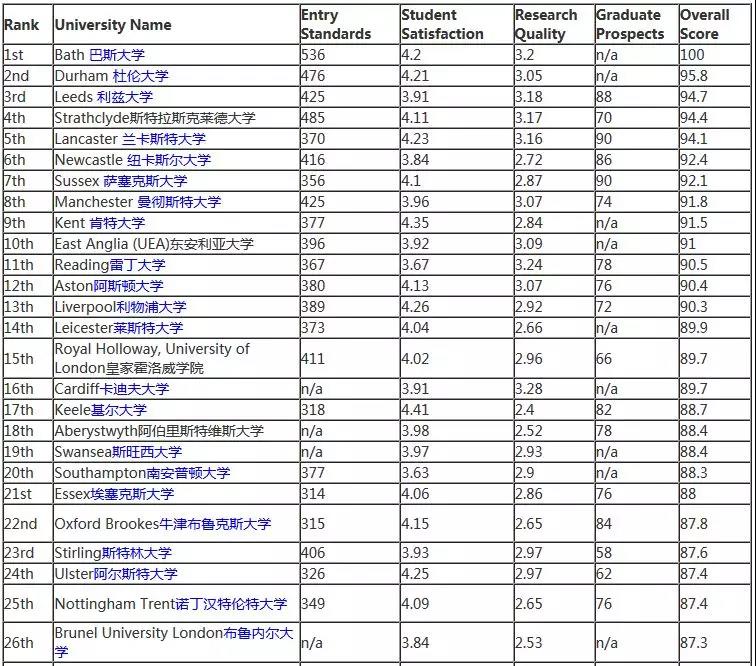 | Rank | University Name | Entry Standards | Student Satisfaction | Research Quality | Graduate Prospects | Overall Score |
|---|---|---|---|---|---|---|
| 1st | Bath 巴斯大学 | 536 | 4.2 | 3.2 | n/a | 100 |
| 2nd | Durham 杜伦大学 | 476 | 4.21 | 3.05 | n/a | 95.8 |
| 3rd | Leeds 利兹大学 | 425 | 3.91 | 3.18 | 88 | 94.7 |
| 4th | Strathclyde斯特拉斯克莱德大学 | 485 | 4.11 | 3.17 | 70 | 94.4 |
| 5th | Lancaster 兰卡斯特大学 | 370 | 4.23 | 3.16 | 90 | 94.1 |
| 6th | Newcastle 纽卡斯尔大学 | 416 | 3.84 | 2.72 | 86 | 92.4 |
| 7th | Sussex 萨塞克斯大学 | 356 | 4.1 | 2.87 | 90 | 92.1 |
| 8th | Manchester 曼彻斯特大学 | 425 | 3.96 | 3.07 | 74 | 91.8 |
| 9th | Kent 肯特大学 | 377 | 4.35 | 2.84 | n/a | 91.5 |
| 10th | East Anglia (UEA)东安利亚大学 | 396 | 3.92 | 3.09 | n/a | 91 |
| 11th | Reading雷丁大学 | 367 | 3.67 | 3.24 | 78 | 90.5 |
| 12th | Aston阿斯顿大学 | 380 | 4.13 | 3.07 | 76 | 90.4 |
| 13th | Liverpool利物浦大学 | 389 | 4.26 | 2.92 | 72 | 90.3 |
| 14th | Leicester莱斯特大学 | 373 | 4.04 | 2.66 | n/a | 89.9 |
| 15th | Royal Holloway, University of London皇家霍洛威学院 | 411 | 4.02 | 2.96 | 66 | 89.7 |
| 16th | Cardiff卡迪夫大学 | n/a | 3.91 | 3.28 | n/a | 89.7 |
| 17th | Keele基尔大学 | 318 | 4.41 | 2.4 | 82 | 88.7 |
| 18th | Aberystwyth阿伯里斯特维斯大学 | n/a | 3.98 | 2.52 | 78 | 88.4 |
| 19th | Swansea斯旺西大学 | n/a | 3.97 | 2.93 | n/a | 88.4 |
| 20th | Southampton南安普顿大学 | 377 | 3.63 | 2.9 | n/a | 88.3 |
| 21st | Essex埃塞克斯大学 | 314 | 4.06 | 2.86 | 76 | 88 |
| 22nd | Oxford Brookes牛津布鲁克斯大学 | 315 | 4.15 | 2.65 | 84 | 87.8 |
| 23rd | Stirling斯特林大学 | 406 | 3.93 | 2.97 | 58 | 87.6 |
| 24th | Ulster阿尔斯特大学 | 326 | 4.25 | 2.97 | 62 | 87.4 |
| 25th | Nottingham Trent诺丁汉特伦特大学 | 349 | 4.09 | 2.65 | 76 | 87.4 |
| 26th | Brunel University London布鲁内尔大学 | n/a | 3.84 | 2.53 | n/a | 87.3 |